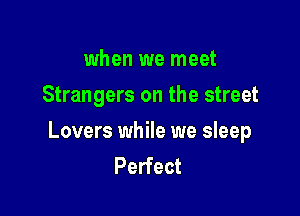 when we meet
Strangers on the street
Lovers while we sleep
Perfect